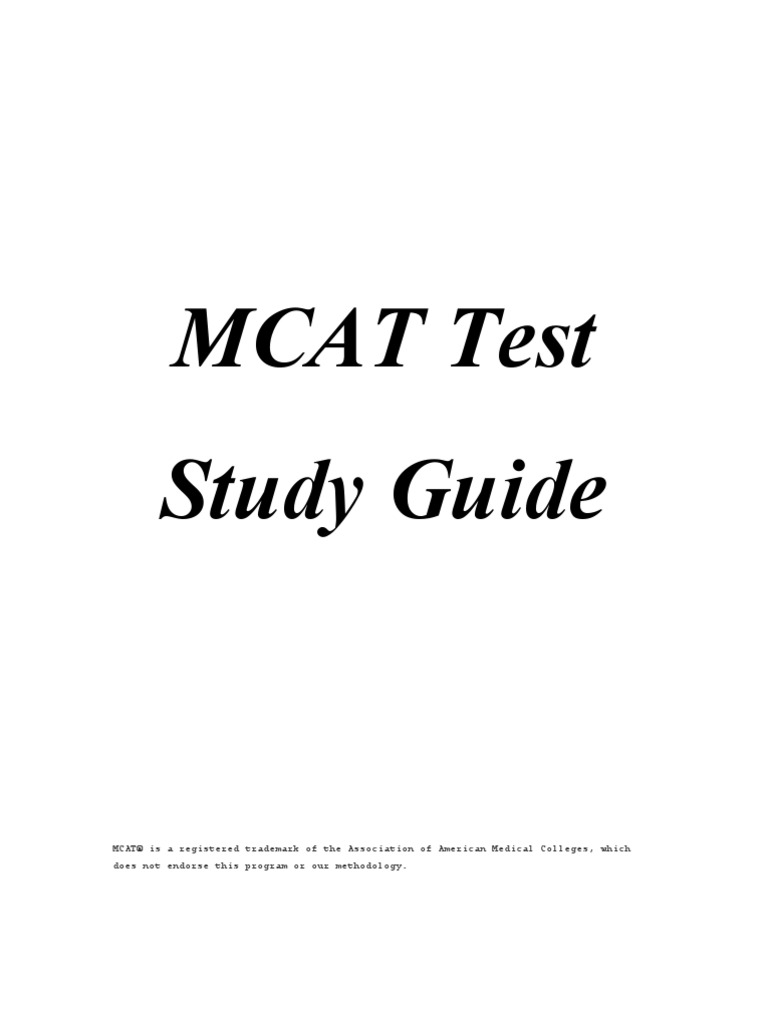 MCAT Test

Study Guide

MCAT® is a registered trademark of the Association of American Medical Colleges, which does not endorse this program or our methodology.